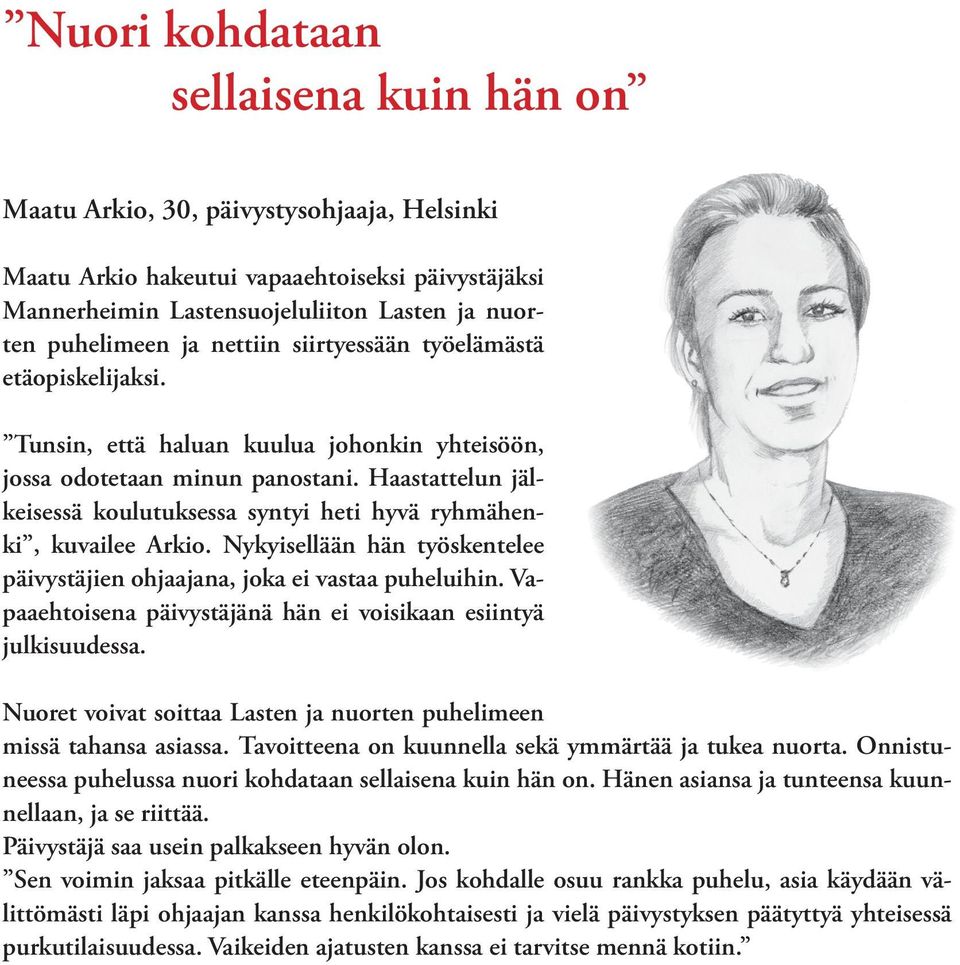 ”Nuori kohdataan sellaisena kuin hän on”

Maatu Arkio, 30, päivystysohjaaja, Helsinki

Maatu Arkio hakeutui vapaaehtoiseksi päivystäjäksi Mannerheimin Lastensuojeluliiton Lasten ja nuorten puhelimeen ja nettiin siirtyessään työelämästä etäopiskelijaksi.

”Tunsin, että haluan kuulua johonkin yhteisöön, jossa odotetaan minun panostani. Haastattelun jälkeisessä koulutuksessa syntyi heti hyvä ryhmähenki”, kuvailee Arkio. Nykyisellään hän työskentelee päivystäjien ohjaajana, joka ei vastaa puheluihin. Vapaaehtoisena päivystäjänä hän ei voisikaan esiintyä julkisuudessa.

Nuoret voivat soittaa Lasten ja nuorten puhelimeen missä tahansa asiassa. Tavoitteena on kuunnella sekä ymmärtää ja tukea nuorta. Onnistuneessa puhelussa nuori kohdataan sellaisena kuin hän on. Hänen asiansa ja tunteensa kuunnellaan, ja se riittää.
Päivystäjä saa usein palkakseen hyvän olon.
”Sen voimin jaksaa pitkälle eteenpäin. Jos kohdalle osuu rankka puhelu, asia käydään välittömästi läpi ohjaajan kanssa henkilökohtaisesti ja vielä päivystyksen päätyttyä yhteisessä purkutilaisuudessa. Vaikeiden ajatusten kanssa ei tarvitse mennä kotiin.”